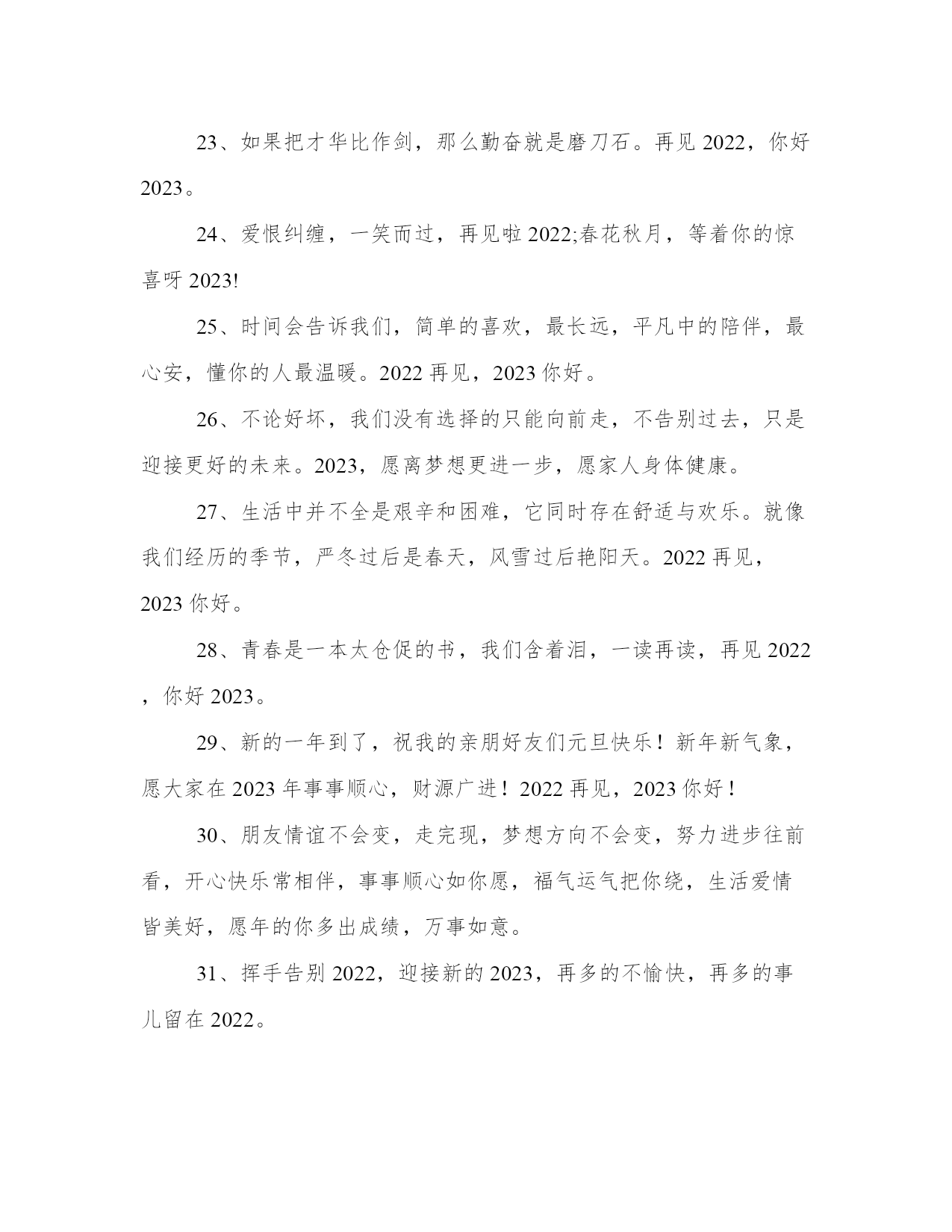 23、如果把才华比作剑，那么勤奋就是磨刀石。再见 2022，你好 2023。

24、爱恨纠缠，一笑而过，再见啦 2022;春花秋月，等着你的惊喜呀 2023!

25、时间会告诉我们，简单的喜欢，最长远，平凡中的陪伴，最心安，懂你的人最温暖。2022 再见，2023 你好。

26、不论好坏，我们没有选择的只能向前走，不告别过去，只是迎接更好的未来。2023，愿离梦想更进一步，愿家人身体健康。

27、生活中并不全是艰辛和困难，它同时存在舒适与欢乐。就像我们经历的季节，严冬过后是春天，风雪过后艳阳天。2022 再见，2023 你好。

28、青春是一本太仓促的书，我们含着泪，一读再读，再见 2022，你好 2023。

29、新的一年到了，祝我的亲朋好友们元旦快乐！新年新气象，愿大家在 2023 年事事顺心，财源广进！2022 再见，2023 你好！

30、朋友情谊不会变，走完现，梦想方向不会变，努力进步往前看，开心快乐常相伴，事事顺心如你愿，福气运气把你绕，生活爱情皆美好，愿年的你多出成绩，万事如意。

31、挥手告别 2022，迎接新的 2023，再多的不愉快，再多的事儿留在 2022。